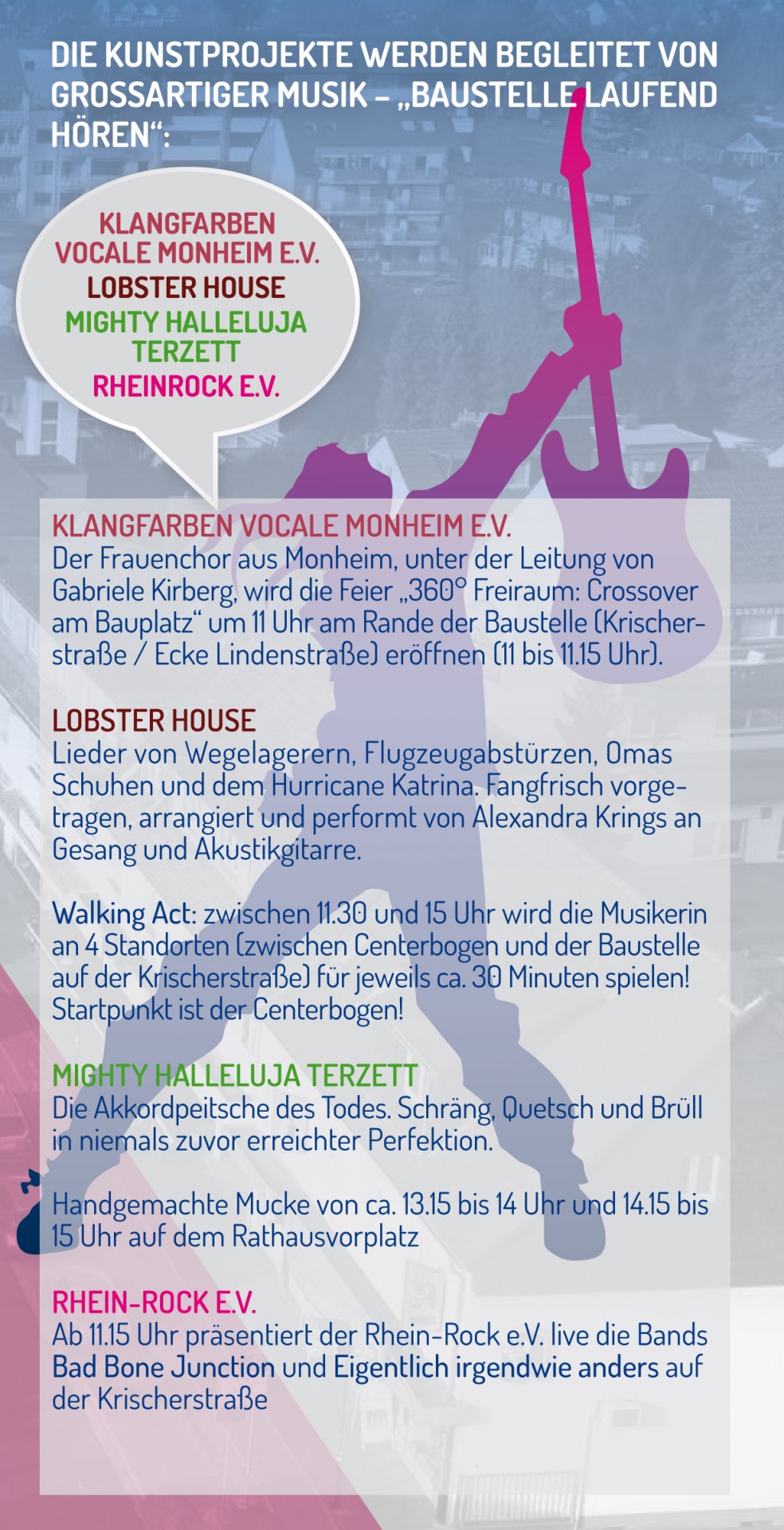 DIE KUNSTPROJEKTE WERDEN BEGLEITET VON GROSSARTIGER MUSIK – „BAUSTELLE LAUFEND HÖREN“:

KLANGFARBEN VOCALE MONHEIM E.V.
LOBSTER HOUSE
MIGHTY HALLELUJA TERZETT
RHEINROCK E.V.

KLANGFARBEN VOCALE MONHEIM E.V.
Der Frauenchor aus Monheim, unter der Leitung von Gabriele Kirberg, wird die Feier „360° Freiraum: Crossover am Bauplatz“ um 11 Uhr am Rande der Baustelle (Krischerstraße / Ecke Lindenstraße) eröffnen (11 bis 11.15 Uhr).

LOBSTER HOUSE
Lieder von Wegelagerern, Flugzeugabstürzen, Omas Schuhen und dem Hurricane Katrina. Fangfrisch vorgetragen, arrangiert und performt von Alexandra Krings an Gesang und Akustikgitarre.

Walking Act: zwischen 11.30 und 15 Uhr wird die Musikerin an 4 Standorten (zwischen Centerbogen und der Baustelle auf der Krischerstraße) für jeweils ca. 30 Minuten spielen! Startpunkt ist der Centerbogen!

MIGHTY HALLELUJA TERZETT
Die Akkordpeitsche des Todes. Schräng, Quetsch und Brüll in niemals zuvor erreichter Perfektion.

Handgemachte Mucke von ca. 13.15 bis 14 Uhr und 14.15 bis 15 Uhr auf dem Rathausvorplatz

RHEIN-ROCK E.V.
Ab 11.15 Uhr präsentiert der Rhein-Rock e.V. live die Bands Bad Bone Junction und Eigentlich irgendwie anders auf der Krischerstraße